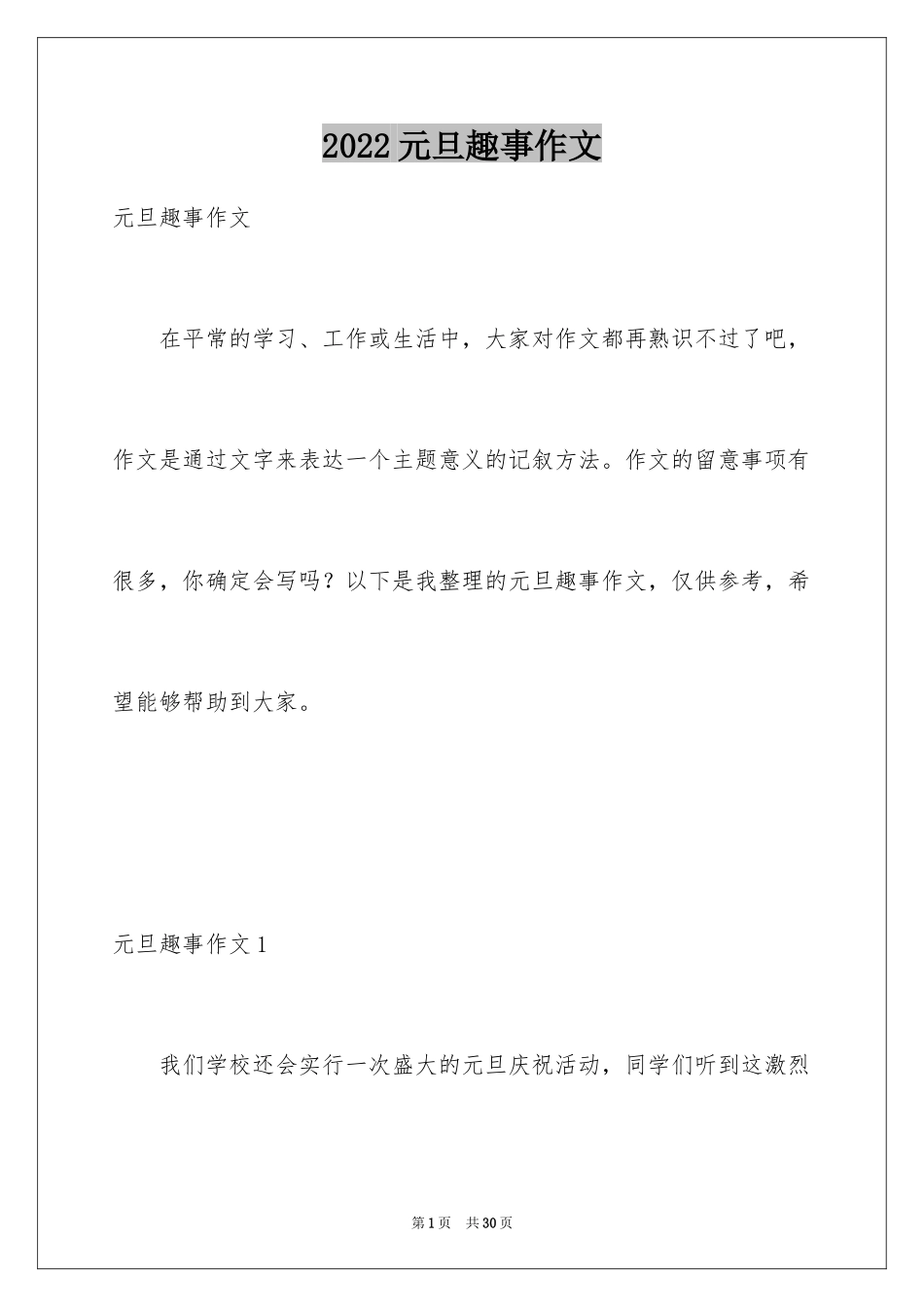 2022元旦趣事作文

元旦趣事作文

在平常的学习、工作或生活中，大家对作文都再熟识不过了吧，作文是通过文字来表达一个主题意义的记叙方法。作文的留意事项有很多，你确定会写吗？以下是我整理的元旦趣事作文，仅供参考，希望能够帮助到大家。

元旦趣事作文1

我们学校还会实行一次盛大的元旦庆祝活动，同学们听到这激烈

第1页 共30页